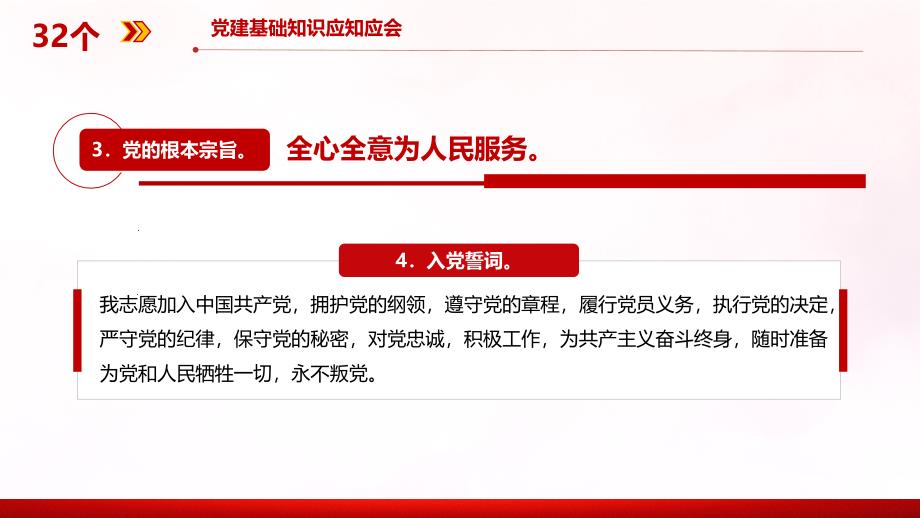 32个

党建基础知识应知应会

3．党的根本宗旨。

全心全意为人民服务。

4．入党誓词。

我志愿加入中国共产党，拥护党的纲领，遵守党的章程，履行党员义务，执行党的决定，严守党的纪律，保守党的秘密，对党忠诚，积极工作，为共产主义奋斗终身，随时准备为党和人民牺牲一切，永不叛党。